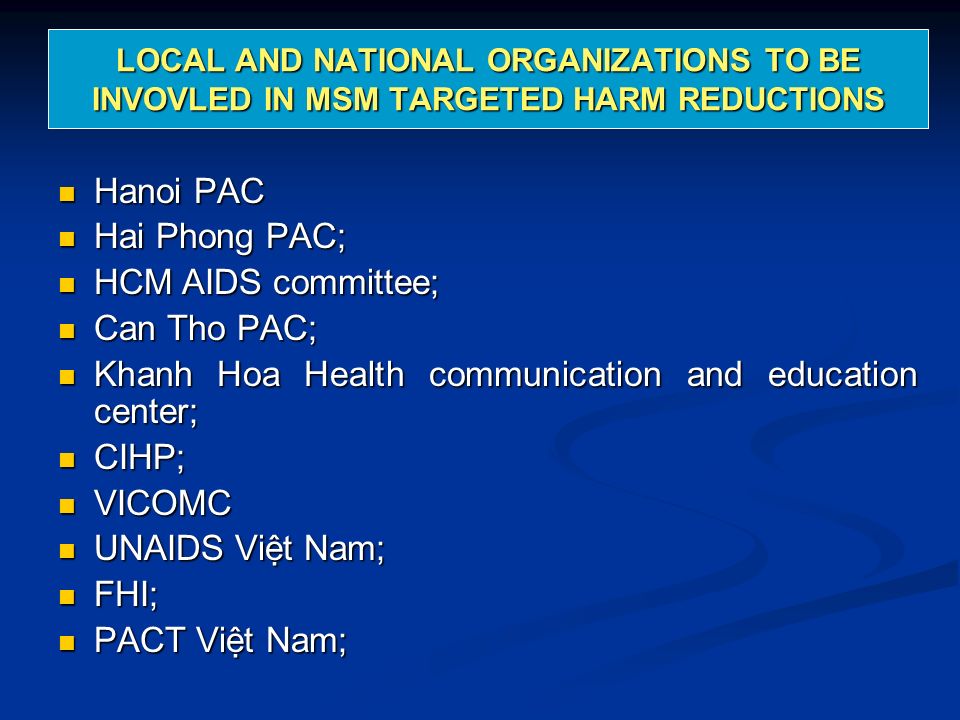 LOCAL AND NATIONAL ORGANIZATIONS TO BE INVOVLED IN MSM TARGETED HARM REDUCTIONS

- Hanoi PAC
- Hai Phong PAC;
- HCM AIDS committee;
- Can Tho PAC;
- Khanh Hoa Health communication and education center;
- CIHP;
- VICOMC
- UNAIDS Việt Nam;
- FHI;
- PACT Việt Nam;